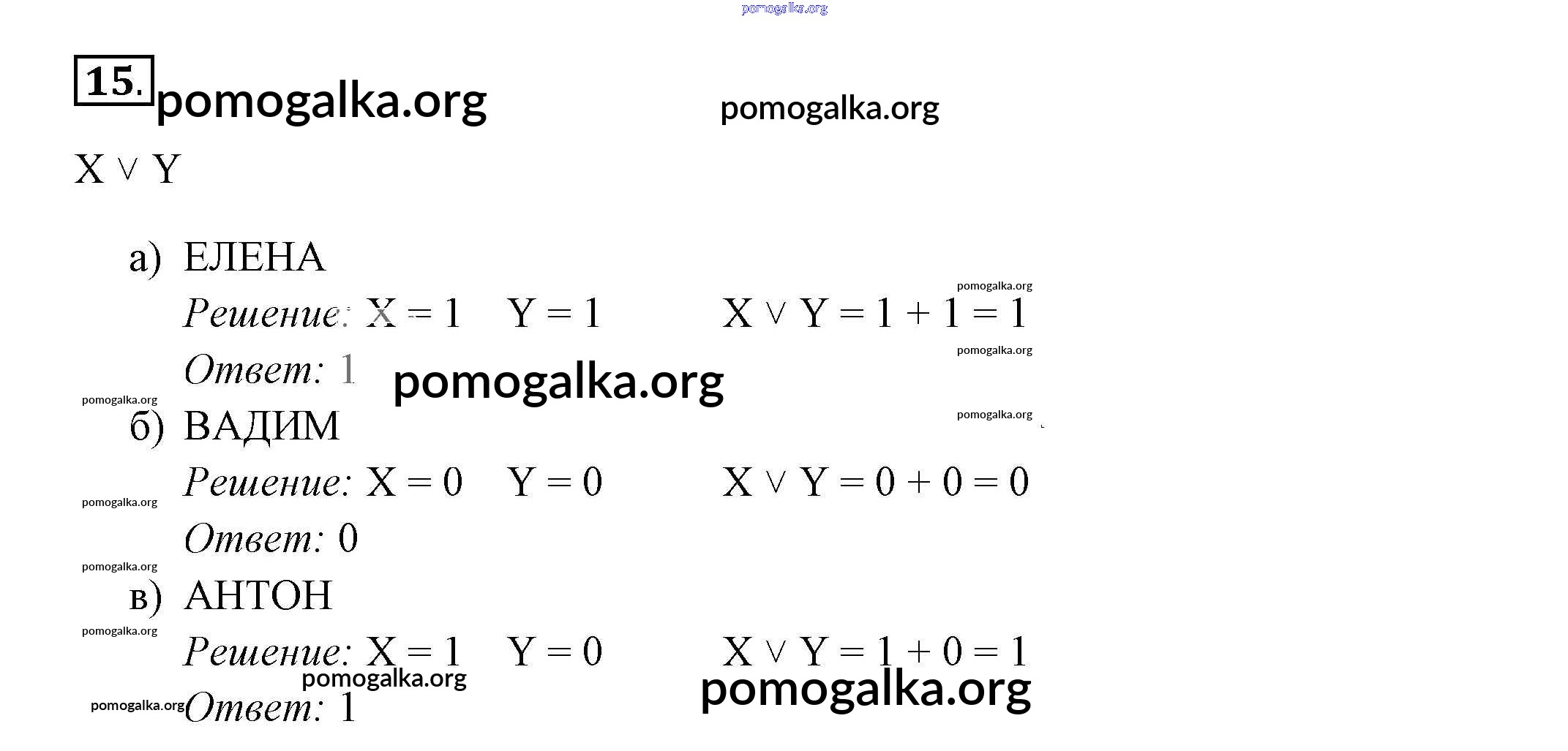 15.

$X \vee Y$

а) ЕЛЕНА

Решение: $X = 1$ $Y = 1$ $X \vee Y = 1 + 1 = 1$

Ответ: 1

б) ВАДИМ

Решение: $X = 0$ $Y = 0$ $X \vee Y = 0 + 0 = 0$

Ответ: 0

в) АНТОН

Решение: $X = 1$ $Y = 0$ $X \vee Y = 1 + 0 = 1$

Ответ: 1

pomogalka.org